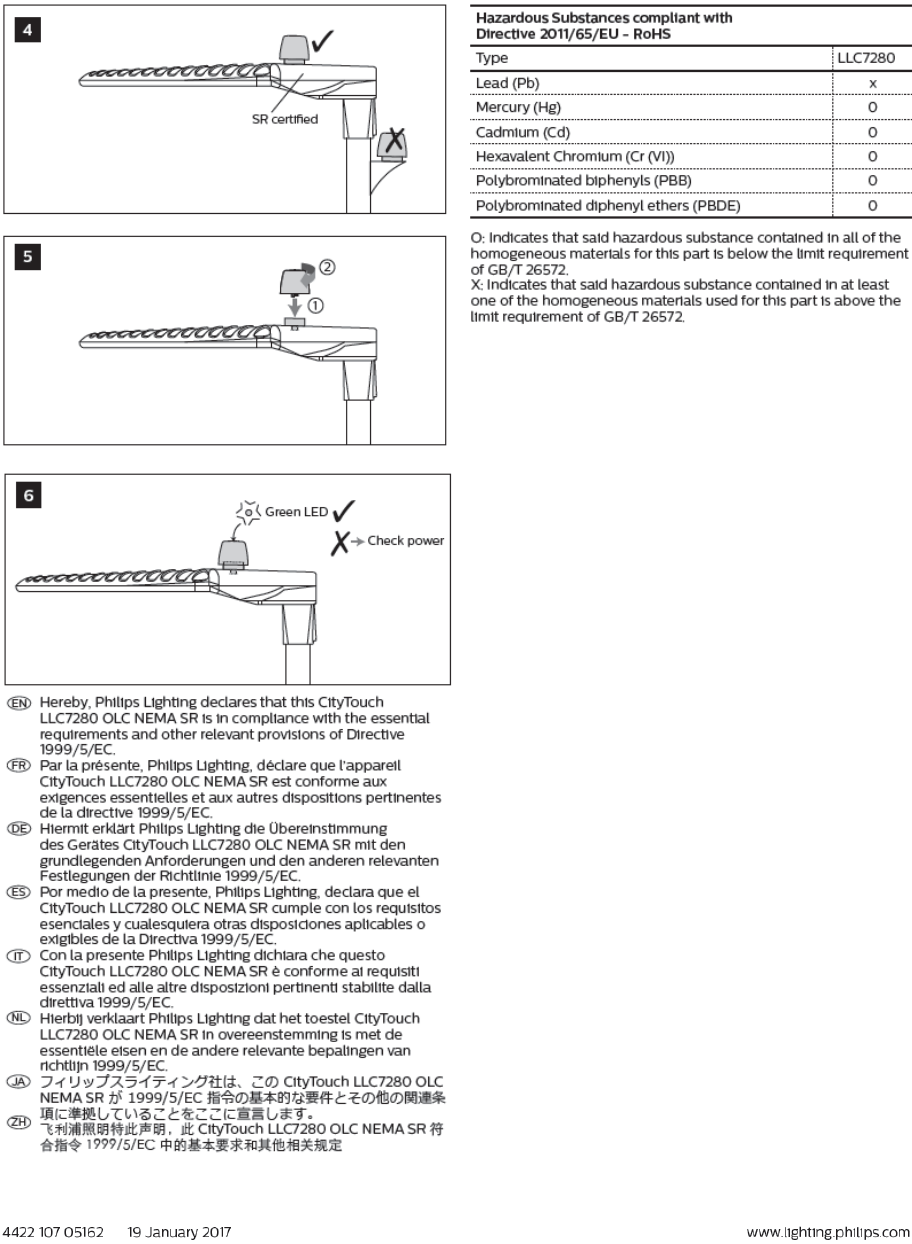 4

SR certified

5

②

①

6

Green LED

→ Check power

EN Hereby, Philips Lighting declares that this CityTouch LLC7280 OLC NEMA SR is in compliance with the essential requirements and other relevant provisions of Directive 1999/5/EC.
FR Par la présente, Philips Lighting, déclare que l'appareil CityTouch LLC7280 OLC NEMA SR est conforme aux exigences essentielles et aux autres dispositions pertinentes de la directive 1999/5/EC.
DE Hiermit erklärt Philips Lighting die Übereinstimmung des Gerätes CityTouch LLC7280 OLC NEMA SR mit den grundlegenden Anforderungen und den anderen relevanten Festlegungen der Richtlinie 1999/5/EC.
ES Por medio de la presente, Philips Lighting, declara que el CityTouch LLC7280 OLC NEMA SR cumple con los requisitos esenciales y cualesquiera otras disposiciones aplicables o exigibles de la Directiva 1999/5/EC.
IT Con la presente Philips Lighting dichiara che questo CityTouch LLC7280 OLC NEMA SR è conforme ai requisiti essenziali ed alle altre disposizioni pertinenti stabilite dalla direttiva 1999/5/EC.
NL Hierbij verklaart Philips Lighting dat het toestel CityTouch LLC7280 OLC NEMA SR in overeenstemming is met de essentiële eisen en de andere relevante bepalingen van richtlijn 1999/5/EC.
JA フィリップスライティング社は、この CityTouch LLC7280 OLC NEMA SR が 1999/5/EC 指令の基本的な要件とその他の関連条項に準拠していることをここに宣言します。
ZH 飞利浦照明特此声明，此 CityTouch LLC7280 OLC NEMA SR 符合指令 1999/5/EC 中的基本要求和其他相关规定

Hazardous Substances compliant with Directive 2011/65/EU - RoHS

| Type | LLC7280 |
|---|---|
| Lead (Pb) | x |
| Mercury (Hg) | O |
| Cadmium (Cd) | O |
| Hexavalent Chromium (Cr (VI)) | O |
| Polybrominated biphenyls (PBB) | O |
| Polybrominated diphenyl ethers (PBDE) | O |

O: Indicates that said hazardous substance contained in all of the homogeneous materials for this part is below the limit requirement of GB/T 26572.
X: Indicates that said hazardous substance contained in at least one of the homogeneous materials used for this part is above the limit requirement of GB/T 26572.

4422 107 05162 19 January 2017

www.lighting.philips.com